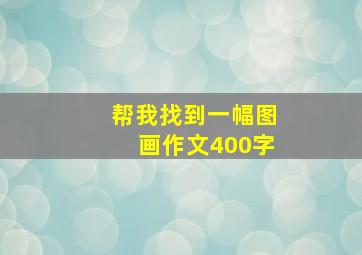 帮我找到一幅图画作文400字